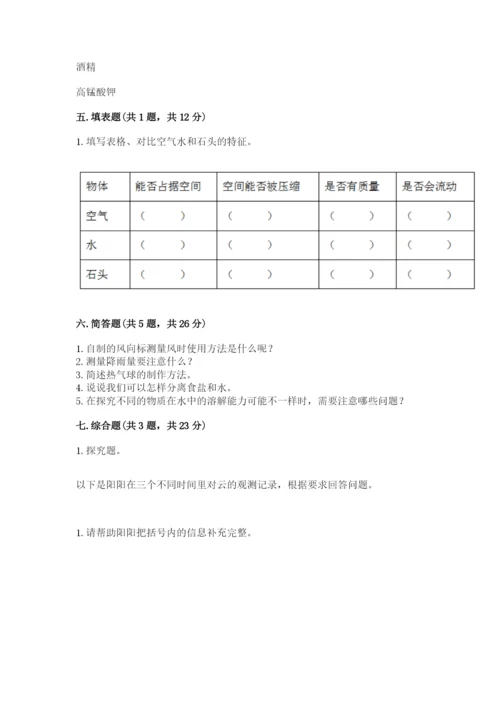 酒精

高锰酸钾

五. 填表题(共 1 题，共 12 分)

1. 填写表格、对比空气水和石头的特征。

| 物体 | 能否占据空间 | 空间能否被压缩 | 是否有质量 | 是否会流动 |
|---|---|---|---|---|
| 空气 | （ ） | （ ） | （ ） | （ ） |
| 水 | （ ） | （ ） | （ ） | （ ） |
| 石头 | （ ） | （ ） | （ ） | （ ） |

六. 简答题(共 5 题，共 26 分)

1. 自制的风向标测量风时使用方法是什么呢？
2. 测量降雨量要注意什么？
3. 简述热气球的制作方法。
4. 说说我们可以怎样分离食盐和水。
5. 在探究不同的物质在水中的溶解能力可能不一样时，需要注意哪些问题？

七. 综合题(共 3 题，共 23 分)

1. 探究题。

以下是阳阳在三个不同时间里对云的观测记录，根据要求回答问题。

1. 请帮助阳阳把括号内的信息补充完整。